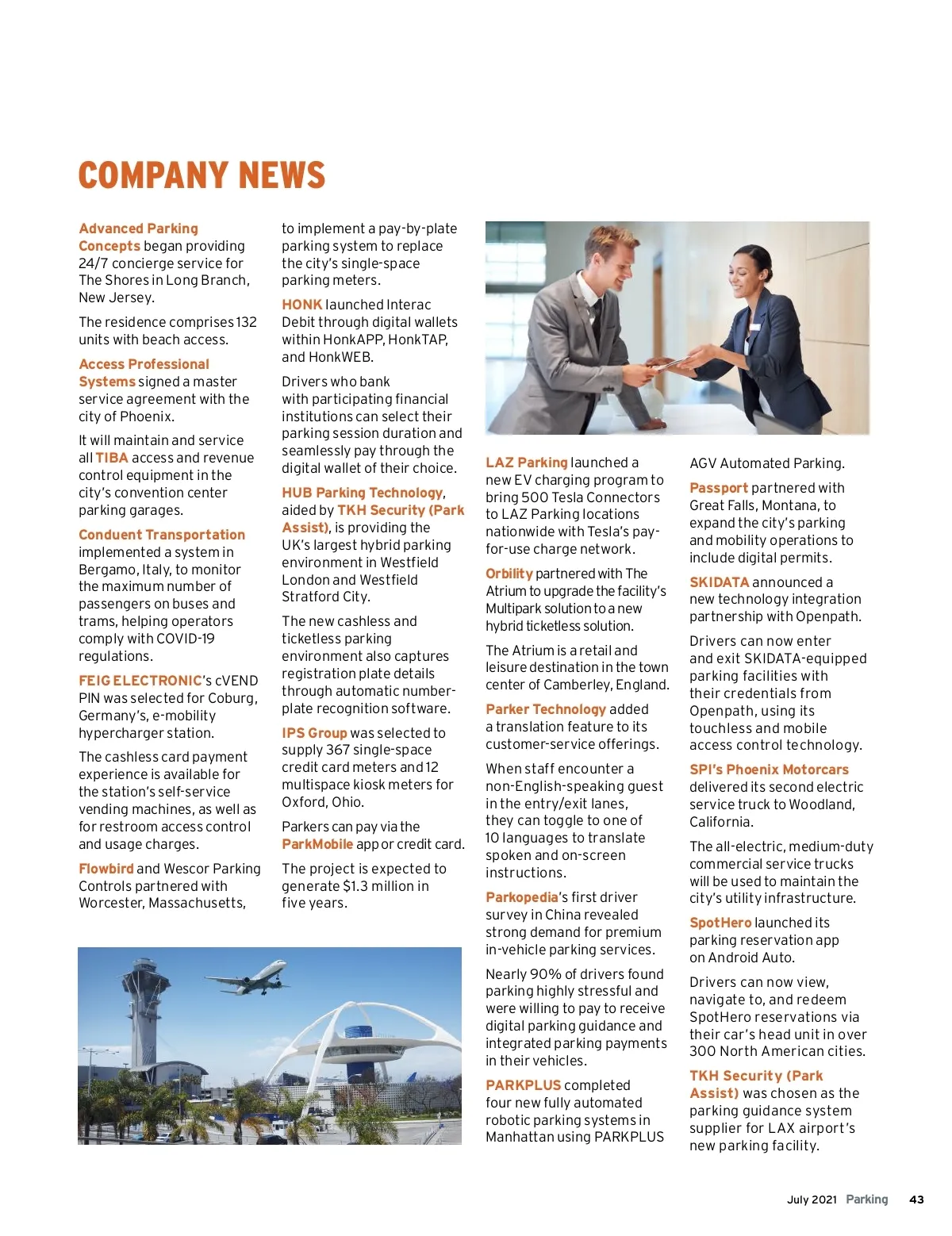 COMPANY NEWS

Advanced Parking Concepts began providing 24/7 concierge service for The Shores in Long Branch, New Jersey.

The residence comprises 132 units with beach access.

Access Professional Systems signed a master service agreement with the city of Phoenix.

It will maintain and service all TIBA access and revenue control equipment in the city's convention center parking garages.

Conduent Transportation implemented a system in Bergamo, Italy, to monitor the maximum number of passengers on buses and trams, helping operators comply with COVID-19 regulations.

FEIG ELECTRONIC's cVEND PIN was selected for Coburg, Germany's, e-mobility hypercharger station.

The cashless card payment experience is available for the station's self-service vending machines, as well as for restroom access control and usage charges.

Flowbird and Wescor Parking Controls partnered with Worcester, Massachusetts, to implement a pay-by-plate parking system to replace the city's single-space parking meters.

HONK launched Interac Debit through digital wallets within HonkAPP, HonkTAP, and HonkWEB.

Drivers who bank with participating financial institutions can select their parking session duration and seamlessly pay through the digital wallet of their choice.

HUB Parking Technology, aided by TKH Security (Park Assist), is providing the UK's largest hybrid parking environment in Westfield London and Westfield Stratford City.

The new cashless and ticketless parking environment also captures registration plate details through automatic number-plate recognition software.

IPS Group was selected to supply 367 single-space credit card meters and 12 multispace kiosk meters for Oxford, Ohio.

Parkers can pay via the ParkMobile app or credit card.

The project is expected to generate $1.3 million in five years.

LAZ Parking launched a new EV charging program to bring 500 Tesla Connectors to LAZ Parking locations nationwide with Tesla's pay-for-use charge network.

Orbility partnered with The Atrium to upgrade the facility's Multipark solution to a new hybrid ticketless solution.

The Atrium is a retail and leisure destination in the town center of Camberley, England.

Parker Technology added a translation feature to its customer-service offerings.

When staff encounter a non-English-speaking guest in the entry/exit lanes, they can toggle to one of 10 languages to translate spoken and on-screen instructions.

Parkopedia's first driver survey in China revealed strong demand for premium in-vehicle parking services.

Nearly 90% of drivers found parking highly stressful and were willing to pay to receive digital parking guidance and integrated parking payments in their vehicles.

PARKPLUS completed four new fully automated robotic parking systems in Manhattan using PARKPLUS AGV Automated Parking.

Passport partnered with Great Falls, Montana, to expand the city's parking and mobility operations to include digital permits.

SKIDATA announced a new technology integration partnership with Openpath.

Drivers can now enter and exit SKIDATA-equipped parking facilities with their credentials from Openpath, using its touchless and mobile access control technology.

SPI's Phoenix Motorcars delivered its second electric service truck to Woodland, California.

The all-electric, medium-duty commercial service trucks will be used to maintain the city's utility infrastructure.

SpotHero launched its parking reservation app on Android Auto.

Drivers can now view, navigate to, and redeem SpotHero reservations via their car's head unit in over 300 North American cities.

TKH Security (Park Assist) was chosen as the parking guidance system supplier for LAX airport's new parking facility.

July 2021 Parking 43